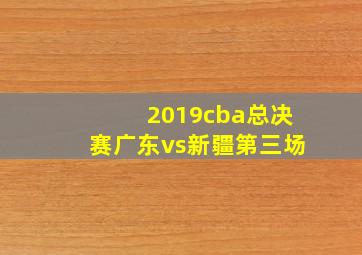 2019cba总决赛广东vs新疆第三场